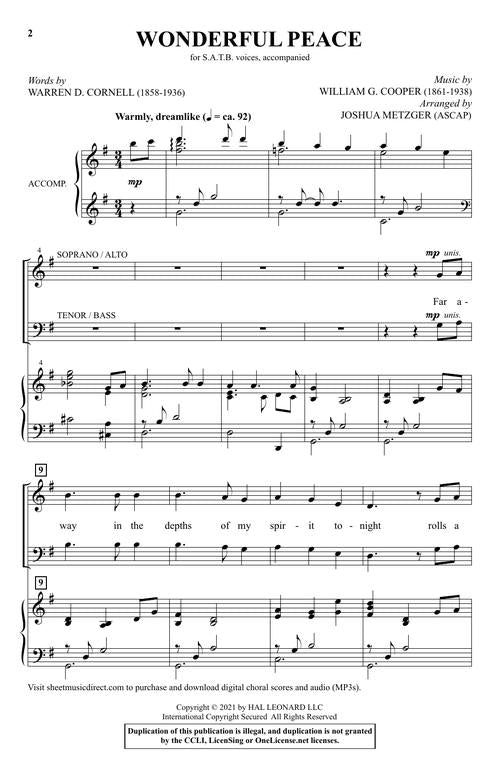 2

WONDERFUL PEACE

for S.A.T.B. voices, accompanied

Words by
WARREN D. CORNELL (1858-1936)

Music by
WILLIAM G. COOPER (1861-1938)
Arranged by
JOSHUA METZGER (ASCAP)

Warmly, dreamlike (♩ = ca. 92)

ACCOMP.

mp

4

SOPRANO / ALTO

mp unis.

Far a -

TENOR / BASS

mp unis.

4

9

way in the depths of my spir - it to - night rolls a

9

Visit sheetmusicdirect.com to purchase and download digital choral scores and audio (MP3s).

Copyright © 2021 by HAL LEONARD LLC
International Copyright Secured All Rights Reserved

Duplication of this publication is illegal, and duplication is not granted by the CCLI, LicenSing or OneLicense.net licenses.